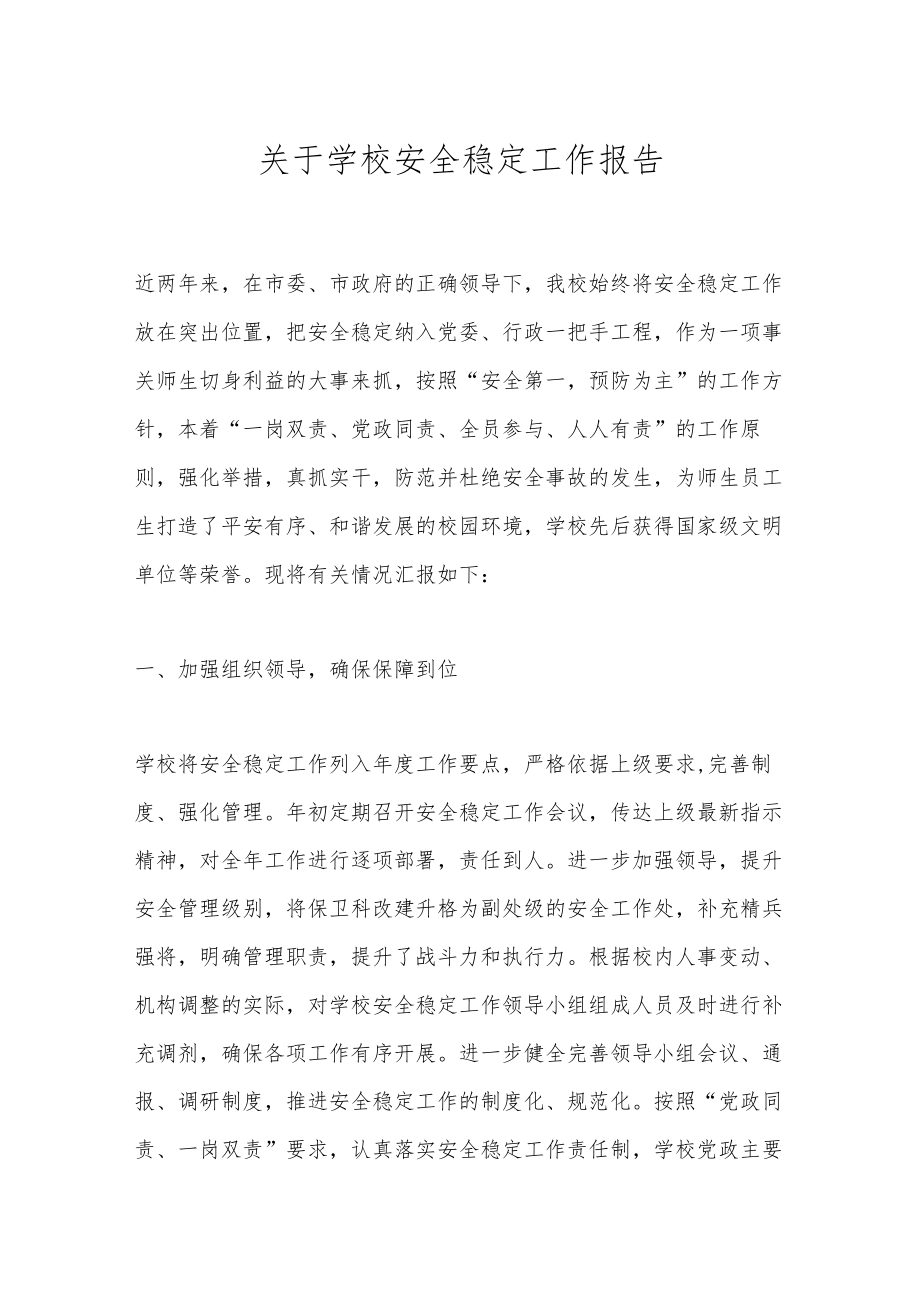 关于学校安全稳定工作报告

近两年来，在市委、市政府的正确领导下，我校始终将安全稳定工作放在突出位置，把安全稳定纳入党委、行政一把手工程，作为一项事关师生切身利益的大事来抓，按照“安全第一，预防为主”的工作方针，本着“一岗双责、党政同责、全员参与、人人有责”的工作原则，强化举措，真抓实干，防范并杜绝安全事故的发生，为师生员工生打造了平安有序、和谐发展的校园环境，学校先后获得国家级文明单位等荣誉。现将有关情况汇报如下：

一、加强组织领导，确保保障到位

学校将安全稳定工作列入年度工作要点，严格依据上级要求,完善制度、强化管理。年初定期召开安全稳定工作会议，传达上级最新指示精神，对全年工作进行逐项部署，责任到人。进一步加强领导，提升安全管理级别，将保卫科改建升格为副处级的安全工作处，补充精兵强将，明确管理职责，提升了战斗力和执行力。根据校内人事变动、机构调整的实际，对学校安全稳定工作领导小组组成人员及时进行补充调剂，确保各项工作有序开展。进一步健全完善领导小组会议、通报、调研制度，推进安全稳定工作的制度化、规范化。按照“党政同责、一岗双责”要求，认真落实安全稳定工作责任制，学校党政主要